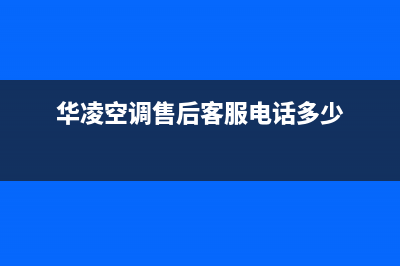 华凌空调售后客服电话多少